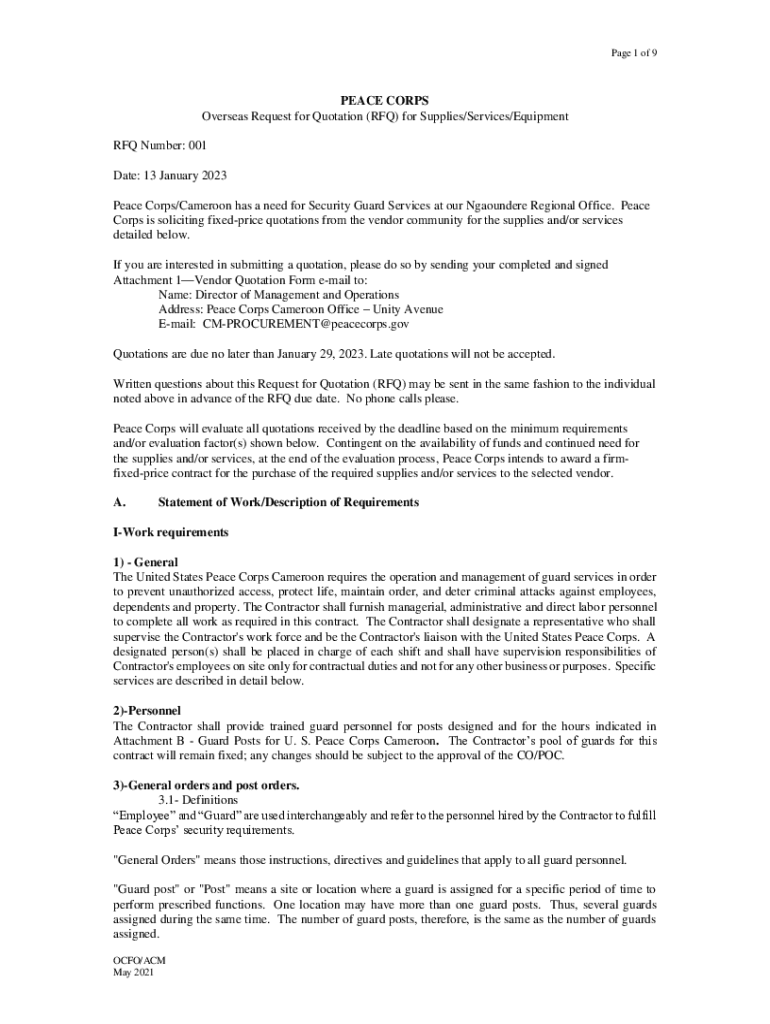 Page 1 of 9

PEACE CORPS
Overseas Request for Quotation (RFQ) for Supplies/Services/Equipment

RFQ Number: 001

Date: 13 January 2023

Peace Corps/Cameroon has a need for Security Guard Services at our Ngaoundere Regional Office. Peace Corps is soliciting fixed-price quotations from the vendor community for the supplies and/or services detailed below.

If you are interested in submitting a quotation, please do so by sending your completed and signed Attachment 1—Vendor Quotation Form e-mail to:
Name: Director of Management and Operations
Address: Peace Corps Cameroon Office – Unity Avenue
E-mail: CM-PROCUREMENT@peacecorps.gov

Quotations are due no later than January 29, 2023. Late quotations will not be accepted.

Written questions about this Request for Quotation (RFQ) may be sent in the same fashion to the individual noted above in advance of the RFQ due date. No phone calls please.

Peace Corps will evaluate all quotations received by the deadline based on the minimum requirements and/or evaluation factor(s) shown below. Contingent on the availability of funds and continued need for the supplies and/or services, at the end of the evaluation process, Peace Corps intends to award a firm-fixed-price contract for the purchase of the required supplies and/or services to the selected vendor.

A. Statement of Work/Description of Requirements

I-Work requirements

1) - General
The United States Peace Corps Cameroon requires the operation and management of guard services in order to prevent unauthorized access, protect life, maintain order, and deter criminal attacks against employees, dependents and property. The Contractor shall furnish managerial, administrative and direct labor personnel to complete all work as required in this contract. The Contractor shall designate a representative who shall supervise the Contractor's work force and be the Contractor's liaison with the United States Peace Corps. A designated person(s) shall be placed in charge of each shift and shall have supervision responsibilities of Contractor's employees on site only for contractual duties and not for any other business or purposes. Specific services are described in detail below.

2)-Personnel
The Contractor shall provide trained guard personnel for posts designed and for the hours indicated in Attachment B - Guard Posts for U. S. Peace Corps Cameroon. The Contractor's pool of guards for this contract will remain fixed; any changes should be subject to the approval of the CO/POC.

3)-General orders and post orders.
3.1- Definitions
"Employee" and "Guard" are used interchangeably and refer to the personnel hired by the Contractor to fulfill Peace Corps' security requirements.

"General Orders" means those instructions, directives and guidelines that apply to all guard personnel.

"Guard post" or "Post" means a site or location where a guard is assigned for a specific period of time to perform prescribed functions. One location may have more than one guard posts. Thus, several guards assigned during the same time. The number of guard posts, therefore, is the same as the number of guards assigned.

OCFO/ACM
May 2021